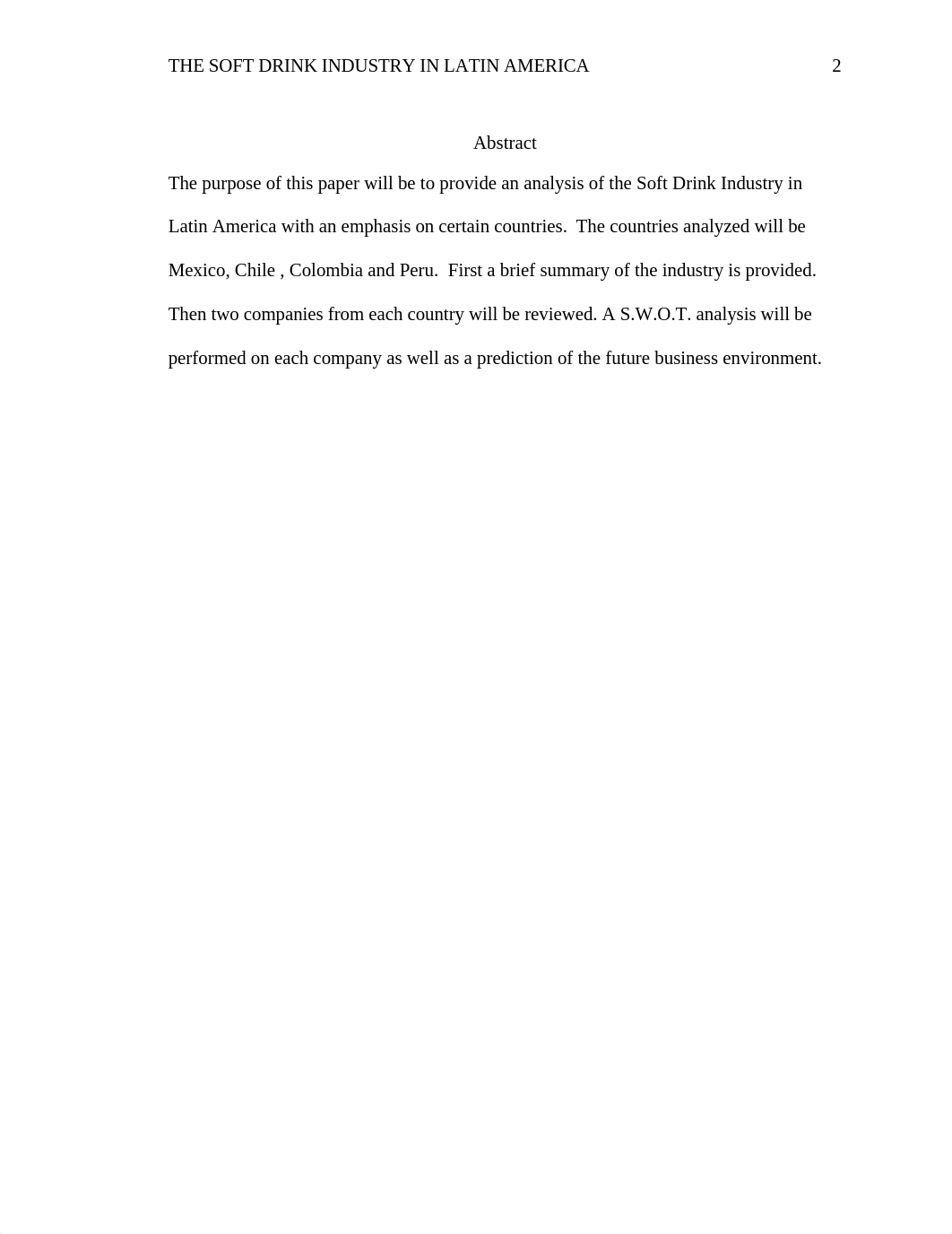 THE SOFT DRINK INDUSTRY IN LATIN AMERICA 2

Abstract

The purpose of this paper will be to provide an analysis of the Soft Drink Industry in Latin America with an emphasis on certain countries. The countries analyzed will be Mexico, Chile , Colombia and Peru. First a brief summary of the industry is provided. Then two companies from each country will be reviewed. A S.W.O.T. analysis will be performed on each company as well as a prediction of the future business environment.